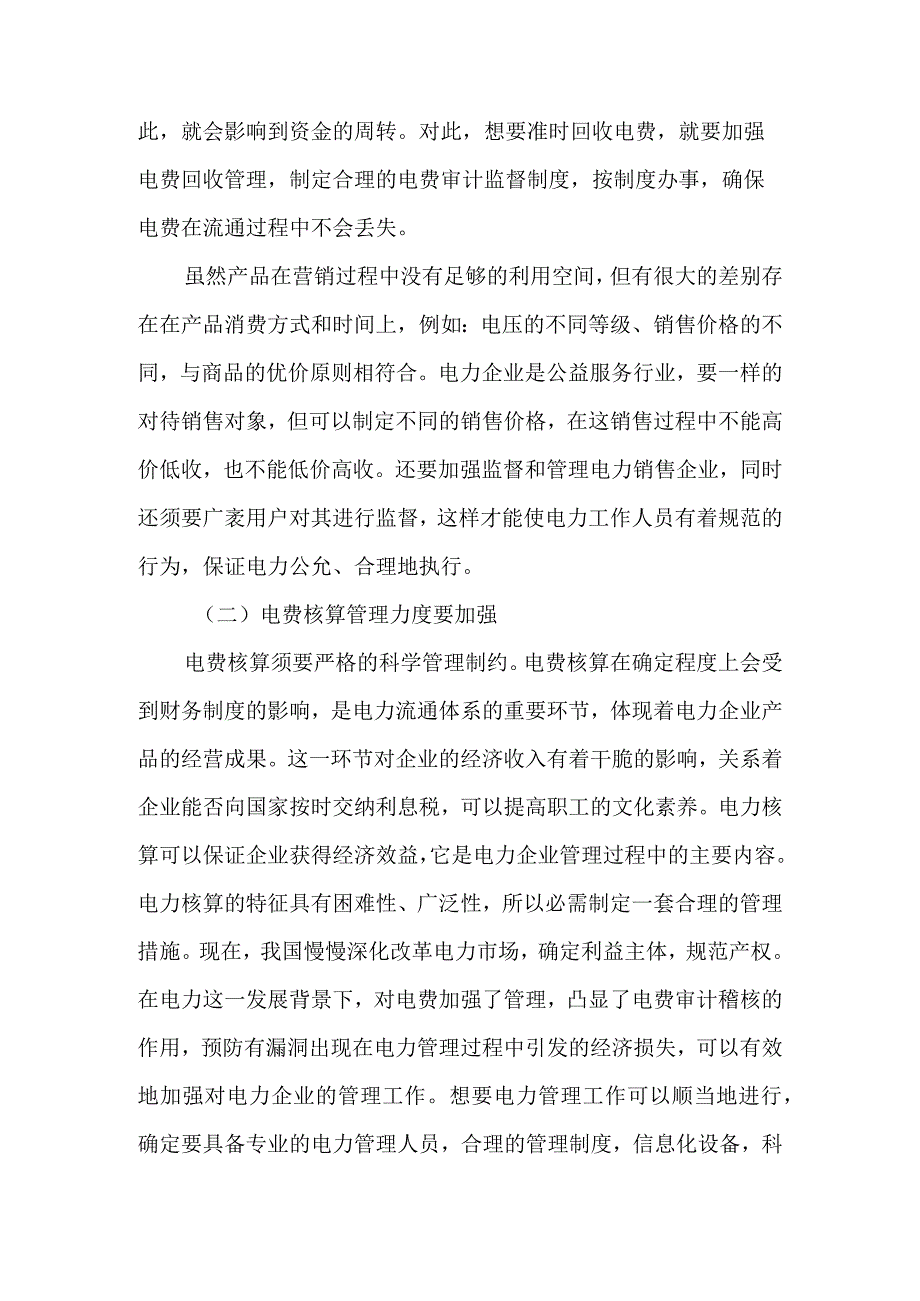 此，就会影响到资金的周转。对此，想要准时回收电费，就要加强电费回收管理，制定合理的电费审计监督制度，按制度办事，确保电费在流通过程中不会丢失。

虽然产品在营销过程中没有足够的利用空间，但有很大的差别存在在产品消费方式和时间上，例如：电压的不同等级、销售价格的不同，与商品的优价原则相符合。电力企业是公益服务行业，要一样的对待销售对象，但可以制定不同的销售价格，在这销售过程中不能高价低收，也不能低价高收。还要加强监督和管理电力销售企业，同时还须要广袤用户对其进行监督，这样才能使电力工作人员有着规范的行为，保证电力公允、合理地执行。

（二）电费核算管理力度要加强

电费核算须要严格的科学管理制约。电费核算在确定程度上会受到财务制度的影响，是电力流通体系的重要环节，体现着电力企业产品的经营成果。这一环节对企业的经济收入有着干脆的影响，关系着企业能否向国家按时交纳利息税，可以提高职工的文化素养。电力核算可以保证企业获得经济效益，它是电力企业管理过程中的主要内容。电力核算的特征具有困难性、广泛性，所以必需制定一套合理的管理措施。现在，我国慢慢深化改革电力市场，确定利益主体，规范产权。在电力这一发展背景下，对电费加强了管理，凸显了电费审计稽核的作用，预防有漏洞出现在电力管理过程中引发的经济损失，可以有效地加强对电力企业的管理工作。想要电力管理工作可以顺当地进行，确定要具备专业的电力管理人员，合理的管理制度，信息化设备，科